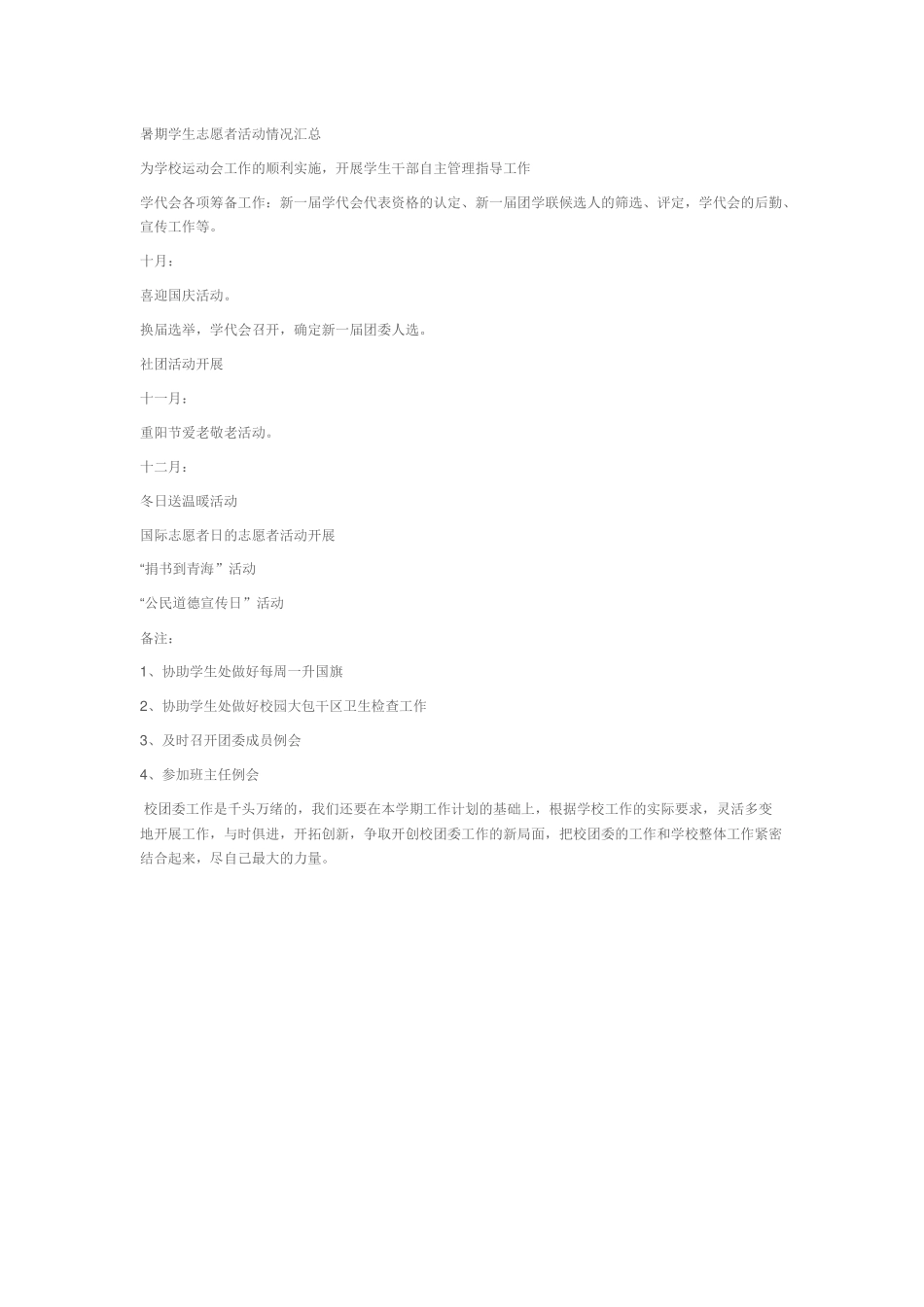 暑期学生志愿者活动情况汇总

为学校运动会工作的顺利实施，开展学生干部自主管理指导工作

学代会各项筹备工作：新一届学代会代表资格的认定、新一届团学联候选人的筛选、评定，学代会的后勤、宣传工作等。

十月：

喜迎国庆活动。

换届选举，学代会召开，确定新一届团委人选。

社团活动开展

十一月：

重阳节爱老敬老活动。

十二月：

冬日送温暖活动

国际志愿者日的志愿者活动开展

“捐书到青海”活动

“公民道德宣传日”活动

备注：

1、协助学生处做好每周一升国旗

2、协助学生处做好校园大包干区卫生检查工作

3、及时召开团委成员例会

4、参加班主任例会

校团委工作是千头万绪的，我们还要在本学期工作计划的基础上，根据学校工作的实际要求，灵活多变地开展工作，与时俱进，开拓创新，争取开创校团委工作的新局面，把校团委的工作和学校整体工作紧密结合起来，尽自己最大的力量。